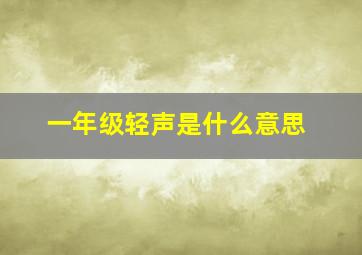 一年级轻声是什么意思